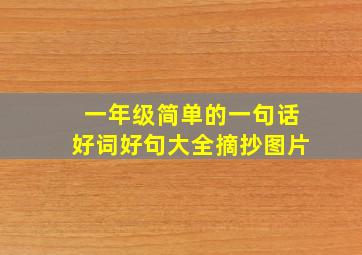 一年级简单的一句话
好词好句大全摘抄图片